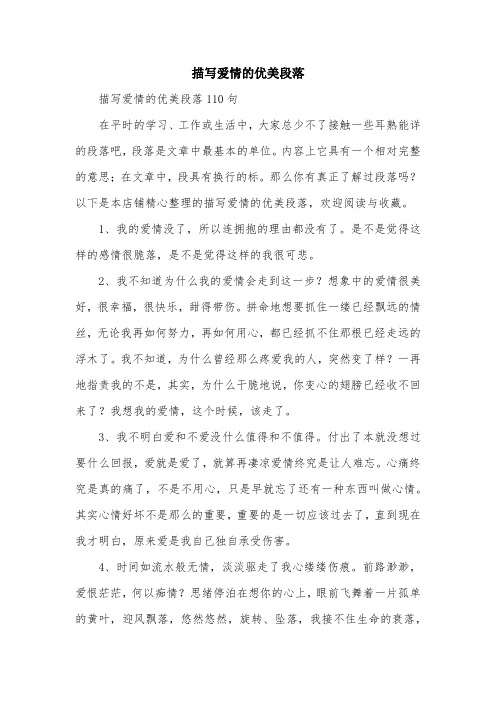 描写爱情的优美段落

描写爱情的优美段落110句

在平时的学习、工作或生活中，大家总少不了接触一些耳熟能详的段落吧，段落是文章中最基本的单位。内容上它具有一个相对完整的意思；在文章中，段具有换行的标。那么你有真正了解过段落吗？以下是本店铺精心整理的描写爱情的优美段落，欢迎阅读与收藏。

1、我的爱情没了，所以连拥抱的理由都没有了。是不是觉得这样的感情很脆落，是不是觉得这样的我很可悲。

2、我不知道为什么我的爱情会走到这一步？想象中的爱情很美好，很幸福，很快乐，甜得带伤。拼命地想要抓住一缕已经飘远的情丝，无论我再如何努力，再如何用心，都已经抓不住那根已经走远的浮木了。我不知道，为什么曾经那么疼爱我的人，突然变了样？一再地指责我的不是，其实，为什么干脆地说，你变心的翅膀已经收不回来了？我想我的爱情，这个时候，该走了。

3、我不明白爱和不爱没什么值得和不值得。付出了本就没想过要什么回报，爱就是爱了，就算再凄凉爱情终究是让人难忘。心痛终究是真的痛了，不是不用心，只是早就忘了还有一种东西叫做心情。其实心情好坏不是那么的重要，重要的是一切应该过去了，直到现在我才明白，原来爱是我自己独自承受伤害。

4、时间如流水般无情，淡淡驱走了我心缕缕伤痕。前路渺渺，爱恨茫茫，何以痴情？思绪停泊在想你的心上，眼前飞舞着一片孤单的黄叶，迎风飘落，悠然悠然，旋转、坠落，我接不住生命的衰落，